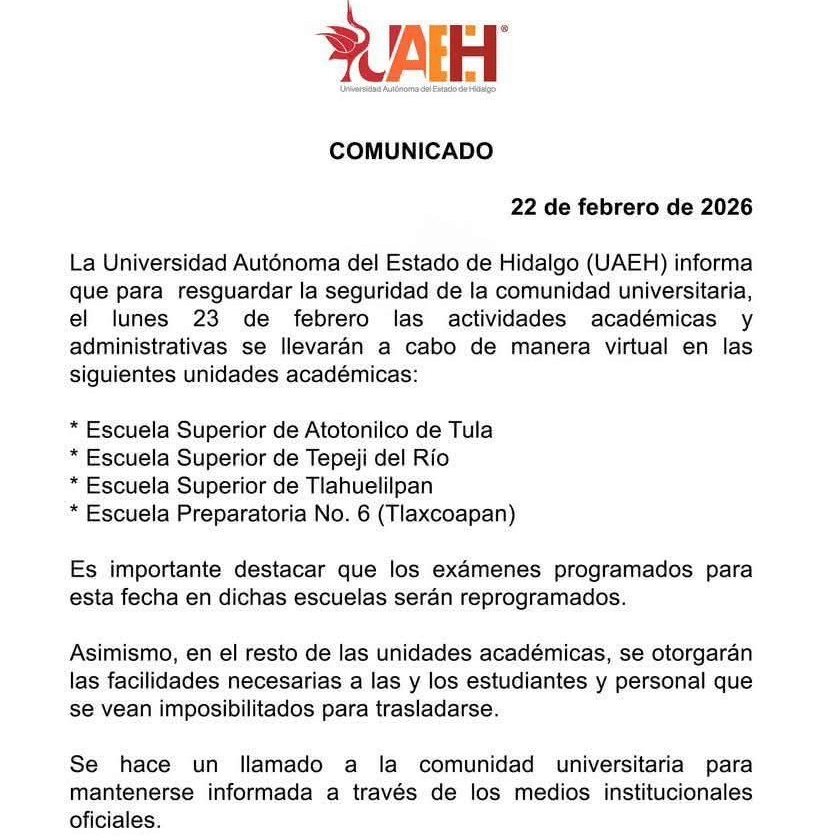 UAEH®
Universidad Autónoma del Estado de Hidalgo

COMUNICADO

22 de febrero de 2026

La Universidad Autónoma del Estado de Hidalgo (UAEH) informa que para resguardar la seguridad de la comunidad universitaria, el lunes 23 de febrero las actividades académicas y administrativas se llevarán a cabo de manera virtual en las siguientes unidades académicas:

* Escuela Superior de Atotonilco de Tula
* Escuela Superior de Tepeji del Río
* Escuela Superior de Tlahuelilpan
* Escuela Preparatoria No. 6 (Tlaxcoapan)

Es importante destacar que los exámenes programados para esta fecha en dichas escuelas serán reprogramados.

Asimismo, en el resto de las unidades académicas, se otorgarán las facilidades necesarias a las y los estudiantes y personal que se vean imposibilitados para trasladarse.

Se hace un llamado a la comunidad universitaria para mantenerse informada a través de los medios institucionales oficiales.